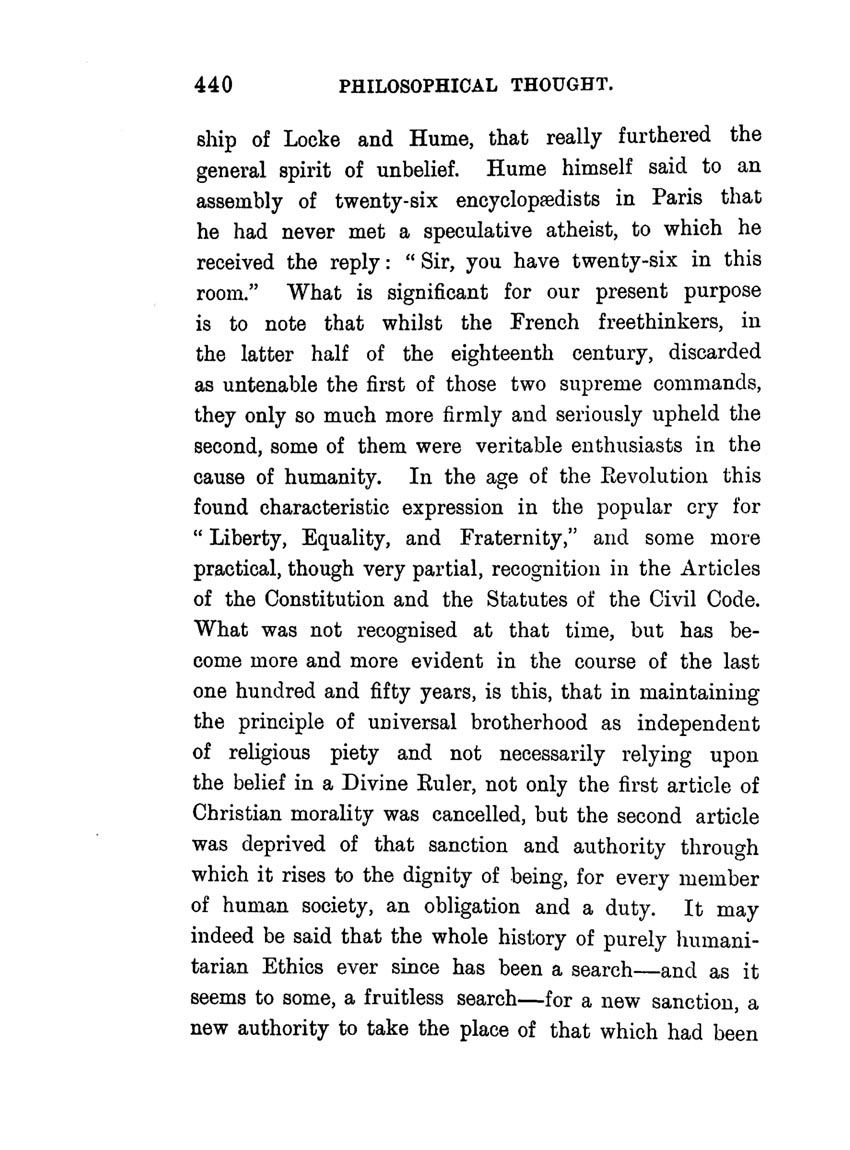 440 PHILOSOPHICAL THOUGHT.

ship of Locke and Hume, that really furthered the general spirit of unbelief. Hume himself said to an assembly of twenty-six encyclopædists in Paris that he had never met a speculative atheist, to which he received the reply: "Sir, you have twenty-six in this room." What is significant for our present purpose is to note that whilst the French freethinkers, in the latter half of the eighteenth century, discarded as untenable the first of those two supreme commands, they only so much more firmly and seriously upheld the second, some of them were veritable enthusiasts in the cause of humanity. In the age of the Revolution this found characteristic expression in the popular cry for "Liberty, Equality, and Fraternity," and some more practical, though very partial, recognition in the Articles of the Constitution and the Statutes of the Civil Code. What was not recognised at that time, but has become more and more evident in the course of the last one hundred and fifty years, is this, that in maintaining the principle of universal brotherhood as independent of religious piety and not necessarily relying upon the belief in a Divine Ruler, not only the first article of Christian morality was cancelled, but the second article was deprived of that sanction and authority through which it rises to the dignity of being, for every member of human society, an obligation and a duty. It may indeed be said that the whole history of purely humanitarian Ethics ever since has been a search—and as it seems to some, a fruitless search—for a new sanction, a new authority to take the place of that which had been